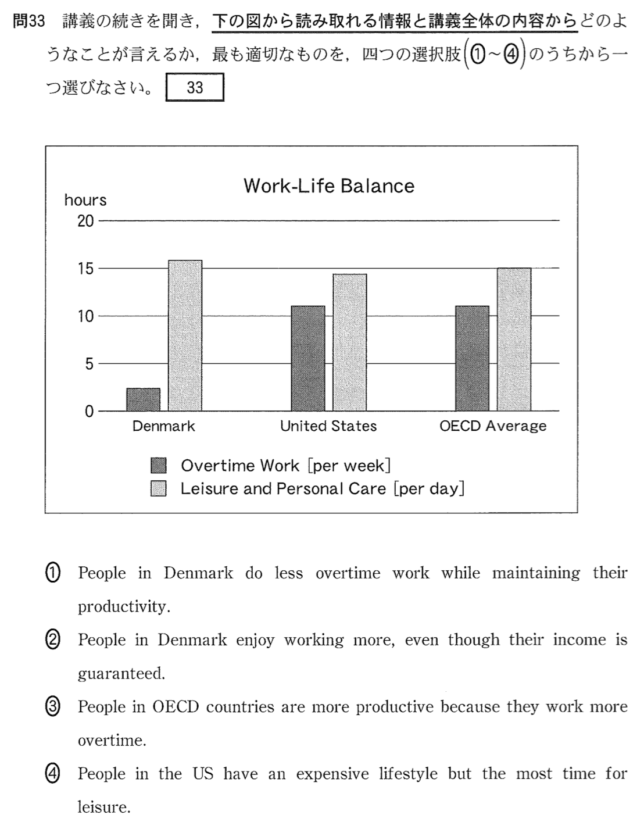 問33 講義の続きを聞き，下の図から読み取れる情報と講義全体の内容からどのようなことが言えるか，最も適切なものを，四つの選択肢（①～④）のうちから一つ選びなさい。 33

Work-Life Balance

hours

20

15

10

5

0

Denmark

United States

OECD Average

Overtime Work [per week]

Leisure and Personal Care [per day]

① People in Denmark do less overtime work while maintaining their productivity.

② People in Denmark enjoy working more, even though their income is guaranteed.

③ People in OECD countries are more productive because they work more overtime.

④ People in the US have an expensive lifestyle but the most time for leisure.